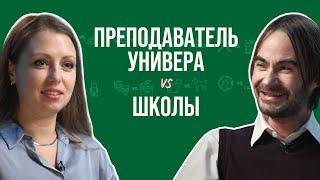 ПРЕПОДАВАТЕЛЬ УНИВЕРА

VS

ШКОЛЫ